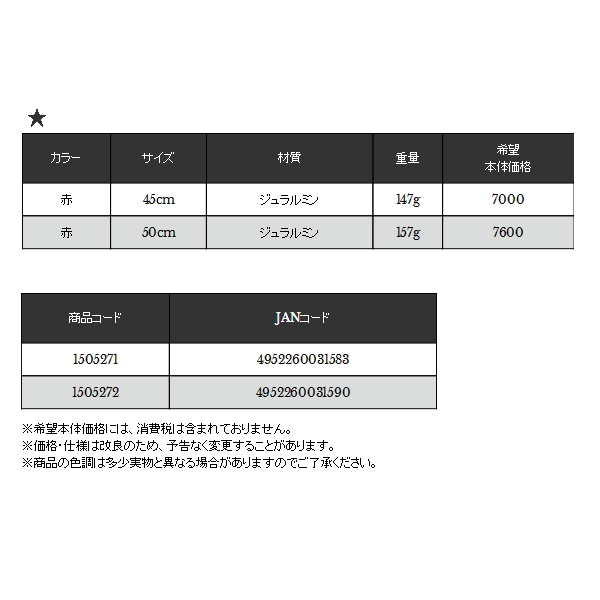 ★

| カラー | サイズ | 材質 | 重量 | 希望 本体価格 |
|---|---|---|---|---|
| 赤 | 45cm | ジュラルミン | 147g | 7000 |
| 赤 | 50cm | ジュラルミン | 157g | 7600 |

| 商品コード | JANコード |
|---|---|
| 1505271 | 4952260031583 |
| 1505272 | 4952260031590 |

※希望本体価格には、消費税は含まれておりません。
※価格・仕様は改良のため、予告なく変更することがあります。
※商品の色調は多少実物と異なる場合がありますのでご了承ください。